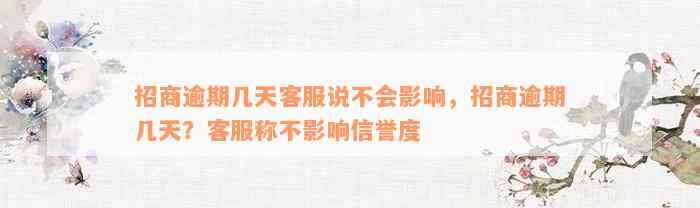 招商逾期几天客服说不会影响，招商逾期几天？客服称不影响信誉度